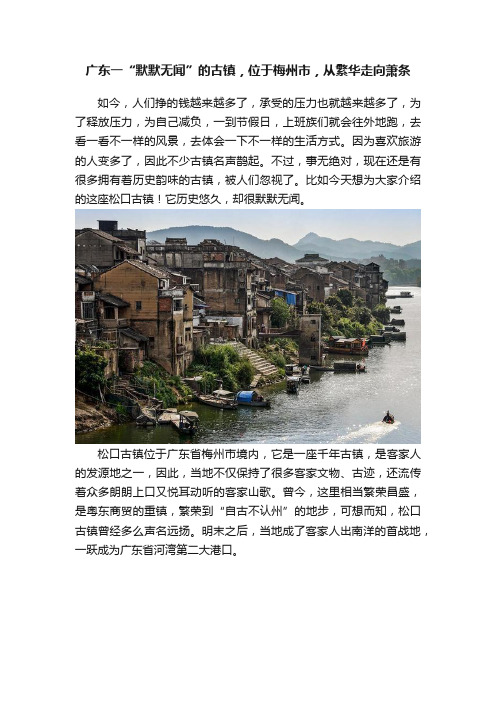 广东一“默默无闻”的古镇，位于梅州市，从繁华走向萧条

如今，人们挣的钱越来越多了，承受的压力也就越来越多了，为了释放压力，为自己减负，一到节假日，上班族们就会往外地跑，去看一看不一样的风景，去体会一下不一样的生活方式。因为喜欢旅游的人变多了，因此不少古镇名声鹊起。不过，事无绝对，现在还是有很多拥有着历史韵味的古镇，被人们忽视了。比如今天想为大家介绍的这座松口古镇！它历史悠久，却很默默无闻。

松口古镇位于广东省梅州市境内，它是一座千年古镇，是客家人的发源地之一，因此，当地不仅保持了很多客家文物、古迹，还流传着众多朗朗上口又悦耳动听的客家山歌。曾今，这里相当繁荣昌盛，是粤东商贸的重镇，繁荣到“自古不认州”的地步，可想而知，松口古镇曾经多么声名远扬。明末之后，当地成了客家人出南洋的首战地，一跃成为广东省河湾第二大港口。